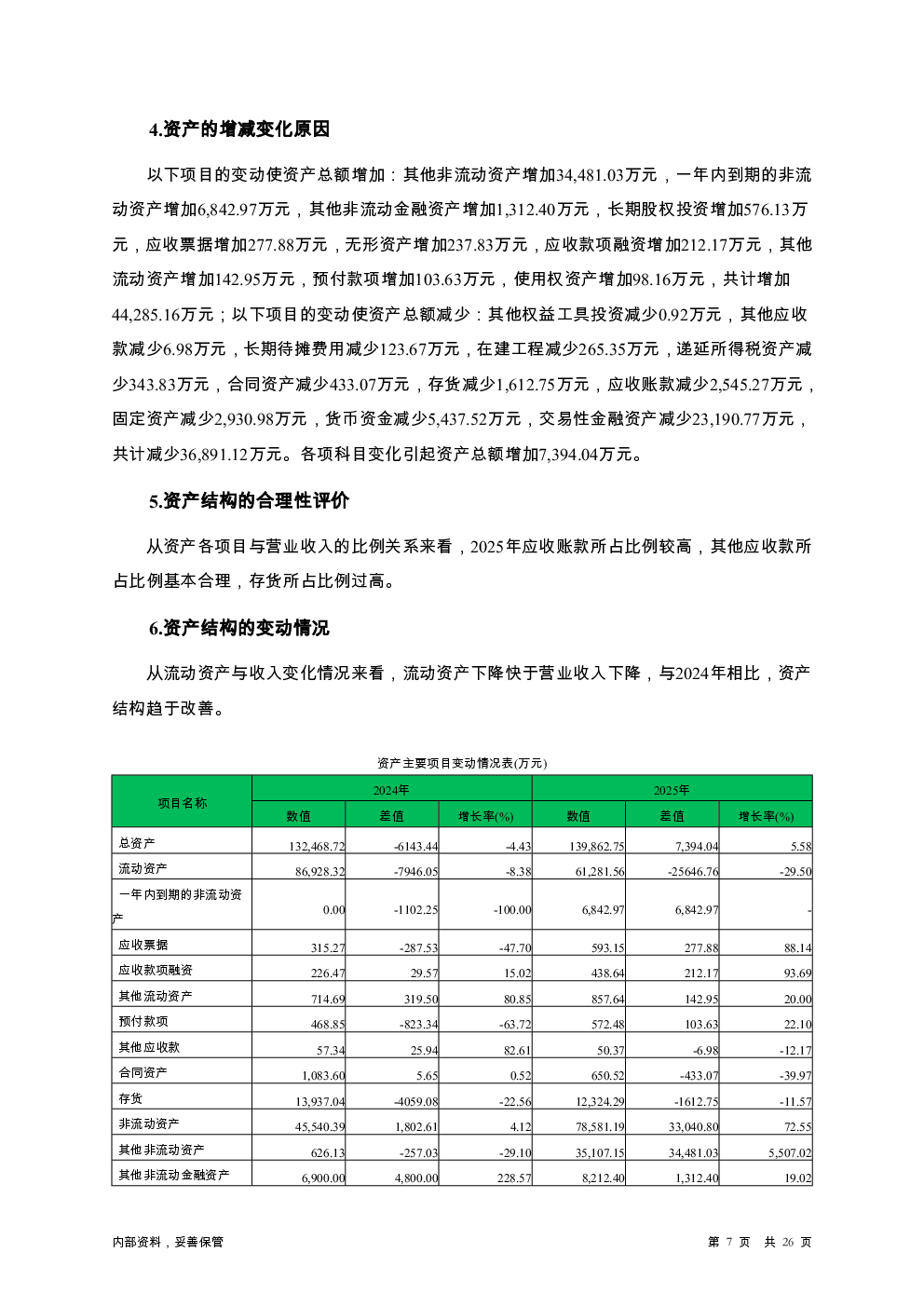 4.资产的增减变化原因

以下项目的变动使资产总额增加：其他非流动资产增加34,481.03万元，一年内到期的非流动资产增加6,842.97万元，其他非流动金融资产增加1,312.40万元，长期股权投资增加576.13万元，应收票据增加277.88万元，无形资产增加237.83万元，应收款项融资增加212.17万元，其他流动资产增加142.95万元，预付款项增加103.63万元，使用权资产增加98.16万元，共计增加44,285.16万元；以下项目的变动使资产总额减少：其他权益工具投资减少0.92万元，其他应收款减少6.98万元，长期待摊费用减少123.67万元，在建工程减少265.35万元，递延所得税资产减少343.83万元，合同资产减少433.07万元，存货减少1,612.75万元，应收账款减少2,545.27万元，固定资产减少2,930.98万元，货币资金减少5,437.52万元，交易性金融资产减少23,190.77万元，共计减少36,891.12万元。各项科目变化引起资产总额增加7,394.04万元。

5.资产结构的合理性评价

从资产各项目与营业收入的比例关系来看，2025年应收账款所占比例较高，其他应收款所占比例基本合理，存货所占比例过高。

6.资产结构的变动情况

从流动资产与收入变化情况来看，流动资产下降快于营业收入下降，与2024年相比，资产结构趋于改善。

资产主要项目变动情况表(万元)

| 项目名称 | 2024年 | | | 2025年 | | |
|---|---|---|---|---|---|---|
| | 数值 | 差值 | 增长率(%) | 数值 | 差值 | 增长率(%) |
| 总资产 | 132,468.72 | -6143.44 | -4.43 | 139,862.75 | 7,394.04 | 5.58 |
| 流动资产 | 86,928.32 | -7946.05 | -8.38 | 61,281.56 | -25646.76 | -29.50 |
| 一年内到期的非流动资产 | 0.00 | -1102.25 | -100.00 | 6,842.97 | 6,842.97 | - |
| 应收票据 | 315.27 | -287.53 | -47.70 | 593.15 | 277.88 | 88.14 |
| 应收款项融资 | 226.47 | 29.57 | 15.02 | 438.64 | 212.17 | 93.69 |
| 其他流动资产 | 714.69 | 319.50 | 80.85 | 857.64 | 142.95 | 20.00 |
| 预付款项 | 468.85 | -823.34 | -63.72 | 572.48 | 103.63 | 22.10 |
| 其他应收款 | 57.34 | 25.94 | 82.61 | 50.37 | -6.98 | -12.17 |
| 合同资产 | 1,083.60 | 5.65 | 0.52 | 650.52 | -433.07 | -39.97 |
| 存货 | 13,937.04 | -4059.08 | -22.56 | 12,324.29 | -1612.75 | -11.57 |
| 非流动资产 | 45,540.39 | 1,802.61 | 4.12 | 78,581.19 | 33,040.80 | 72.55 |
| 其他非流动资产 | 626.13 | -257.03 | -29.10 | 35,107.15 | 34,481.03 | 5,507.02 |
| 其他非流动金融资产 | 6,900.00 | 4,800.00 | 228.57 | 8,212.40 | 1,312.40 | 19.02 |

内部资料，妥善保管

第7页 共26页